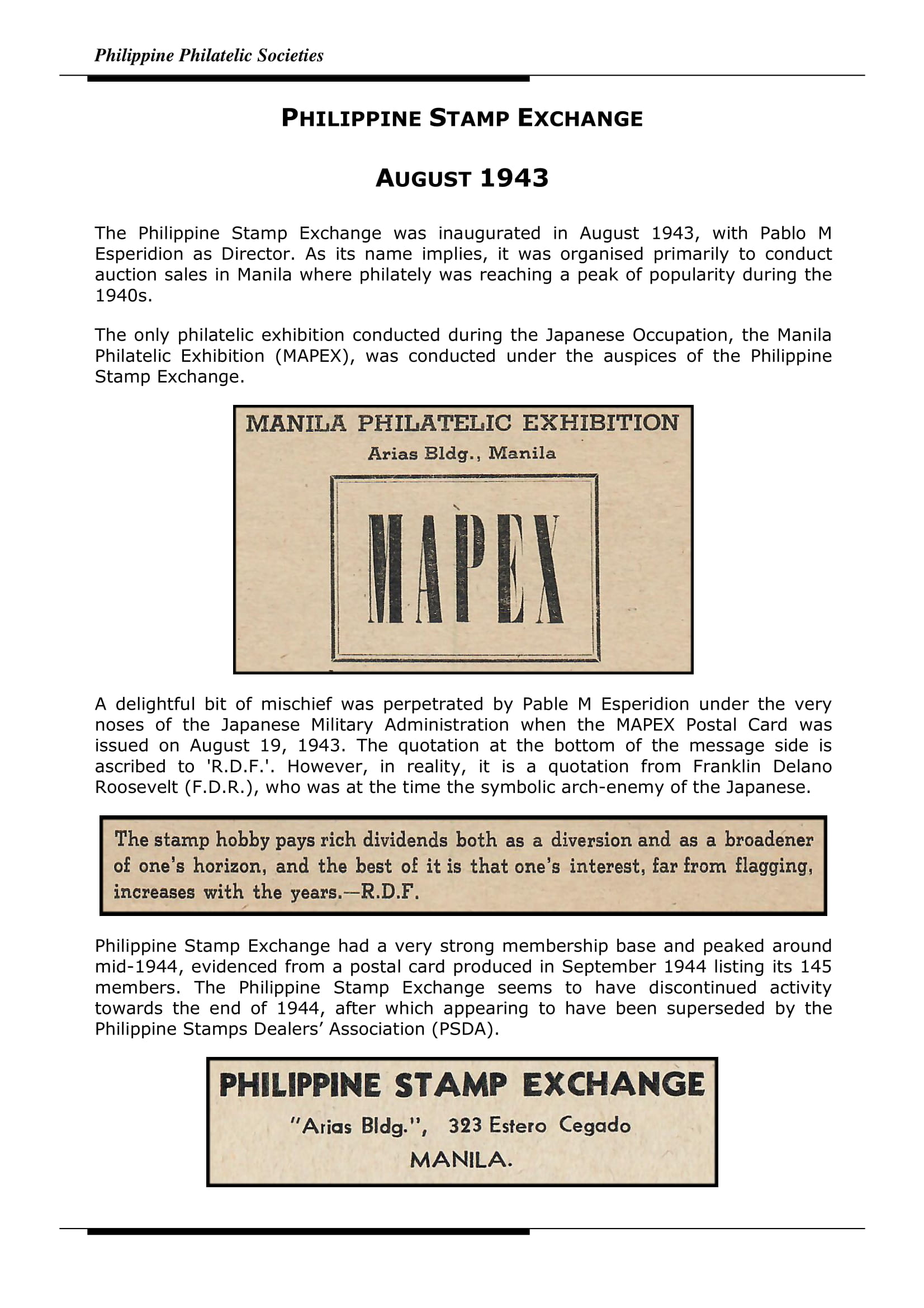 Philippine Philatelic Societies

PHILIPPINE STAMP EXCHANGE

AUGUST 1943

The Philippine Stamp Exchange was inaugurated in August 1943, with Pablo M Esperidion as Director. As its name implies, it was organised primarily to conduct auction sales in Manila where philately was reaching a peak of popularity during the 1940s.

The only philatelic exhibition conducted during the Japanese Occupation, the Manila Philatelic Exhibition (MAPEX), was conducted under the auspices of the Philippine Stamp Exchange.

MANILA PHILATELIC EXHIBITION
Arias Bldg., Manila
MAPEX

A delightful bit of mischief was perpetrated by Pable M Esperidion under the very noses of the Japanese Military Administration when the MAPEX Postal Card was issued on August 19, 1943. The quotation at the bottom of the message side is ascribed to 'R.D.F.'. However, in reality, it is a quotation from Franklin Delano Roosevelt (F.D.R.), who was at the time the symbolic arch-enemy of the Japanese.

The stamp hobby pays rich dividends both as a diversion and as a broadener of one's horizon, and the best of it is that one's interest, far from flagging, increases with the years.—R.D.F.

Philippine Stamp Exchange had a very strong membership base and peaked around mid-1944, evidenced from a postal card produced in September 1944 listing its 145 members. The Philippine Stamp Exchange seems to have discontinued activity towards the end of 1944, after which appearing to have been superseded by the Philippine Stamps Dealers' Association (PSDA).

PHILIPPINE STAMP EXCHANGE
"Arias Bldg.", 323 Estero Cegado
MANILA.